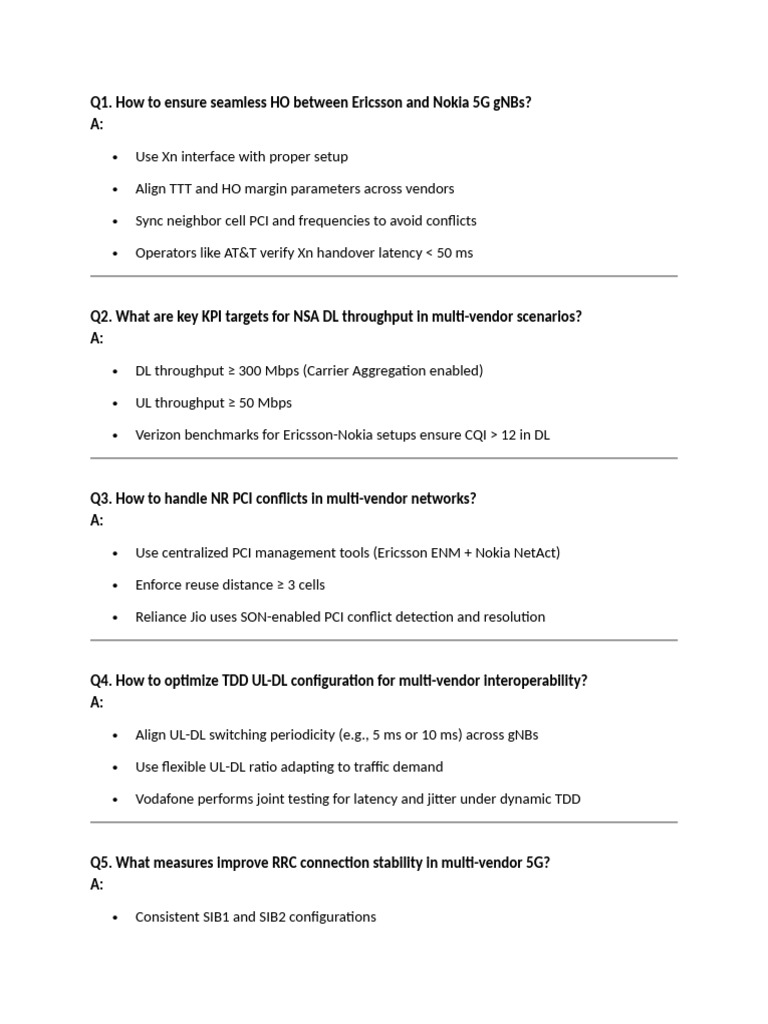 Q1. How to ensure seamless HO between Ericsson and Nokia 5G gNBs?
A:

• Use Xn interface with proper setup
• Align TTT and HO margin parameters across vendors
• Sync neighbor cell PCI and frequencies to avoid conflicts
• Operators like AT&T verify Xn handover latency < 50 ms

Q2. What are key KPI targets for NSA DL throughput in multi-vendor scenarios?
A:

• DL throughput ≥ 300 Mbps (Carrier Aggregation enabled)
• UL throughput ≥ 50 Mbps
• Verizon benchmarks for Ericsson-Nokia setups ensure CQI > 12 in DL

Q3. How to handle NR PCI conflicts in multi-vendor networks?
A:

• Use centralized PCI management tools (Ericsson ENM + Nokia NetAct)
• Enforce reuse distance ≥ 3 cells
• Reliance Jio uses SON-enabled PCI conflict detection and resolution

Q4. How to optimize TDD UL-DL configuration for multi-vendor interoperability?
A:

• Align UL-DL switching periodicity (e.g., 5 ms or 10 ms) across gNBs
• Use flexible UL-DL ratio adapting to traffic demand
• Vodafone performs joint testing for latency and jitter under dynamic TDD

Q5. What measures improve RRC connection stability in multi-vendor 5G?
A:

• Consistent SIB1 and SIB2 configurations